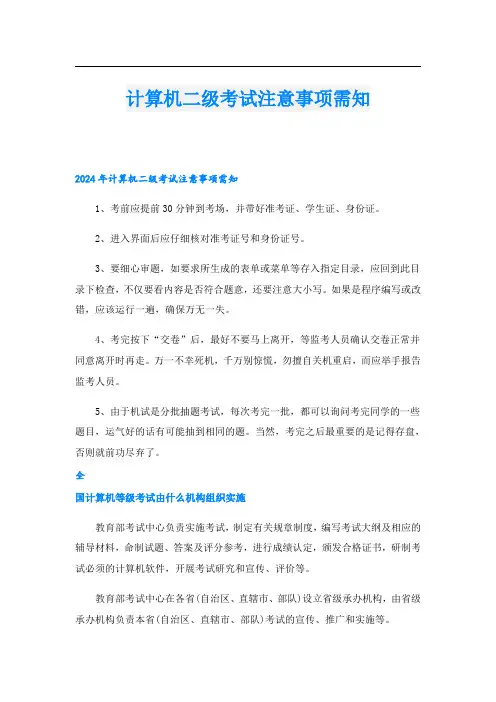 计算机二级考试注意事项需知

2024年计算机二级考试注意事项需知

1、考前应提前30分钟到考场，并带好准考证、学生证、身份证。

2、进入界面后应仔细核对准考证号和身份证号。

3、要细心审题，如要求所生成的表单或菜单等存入指定目录，应回到此目录下检查，不仅要看内容是否符合题意，还要注意大小写。如果是程序编写或改错，应该运行一遍，确保万无一失。

4、考完按下“交卷”后，最好不要马上离开，等监考人员确认交卷正常并同意离开时再走。万一不幸死机，千万别惊慌，勿擅自关机重启，而应举手报告监考人员。

5、由于机试是分批抽题考试，每次考完一批，都可以询问考完同学的一些题目，运气好的话有可能抽到相同的题。当然，考完之后最重要的是记得存盘，否则就前功尽弃了。

全

国计算机等级考试由什么机构组织实施

教育部考试中心负责实施考试，制定有关规章制度，编写考试大纲及相应的辅导材料，命制试题、答案及评分参考，进行成绩认定，颁发合格证书，研制考试必须的计算机软件，开展考试研究和宣传、评价等。

教育部考试中心在各省(自治区、直辖市、部队)设立省级承办机构，由省级承办机构负责本省(自治区、直辖市、部队)考试的宣传、推广和实施等。